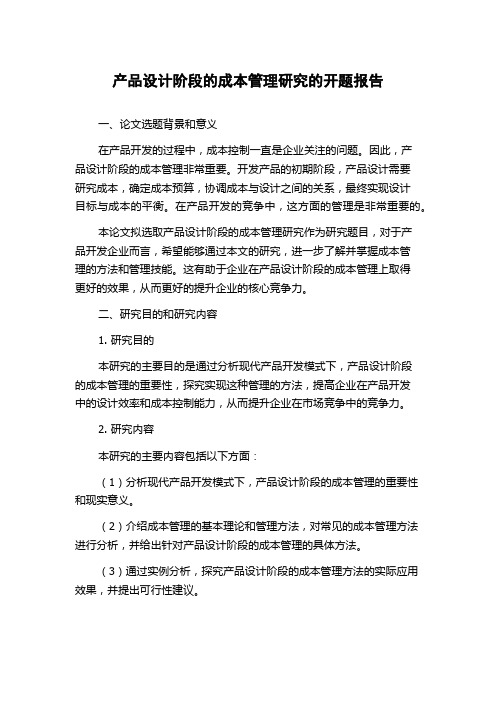 产品设计阶段的成本管理研究的开题报告

一、论文选题背景和意义

在产品开发的过程中，成本控制一直是企业关注的问题。因此，产品设计阶段的成本管理非常重要。开发产品的初期阶段，产品设计需要研究成本，确定成本预算，协调成本与设计之间的关系，最终实现设计目标与成本的平衡。在产品开发的竞争中，这方面的管理是非常重要的。

本论文拟选取产品设计阶段的成本管理研究作为研究题目，对于产品开发企业而言，希望能够通过本文的研究，进一步了解并掌握成本管理的方法和管理技能。这有助于企业在产品设计阶段的成本管理上取得更好的效果，从而更好的提升企业的核心竞争力。

二、研究目的和研究内容

1. 研究目的

本研究的主要目的是通过分析现代产品开发模式下，产品设计阶段的成本管理的重要性，探究实现这种管理的方法，提高企业在产品开发中的设计效率和成本控制能力，从而提升企业在市场竞争中的竞争力。

2. 研究内容

本研究的主要内容包括以下方面：

（1）分析现代产品开发模式下，产品设计阶段的成本管理的重要性和现实意义。

（2）介绍成本管理的基本理论和管理方法，对常见的成本管理方法进行分析，并给出针对产品设计阶段的成本管理的具体方法。

（3）通过实例分析，探究产品设计阶段的成本管理方法的实际应用效果，并提出可行性建议。